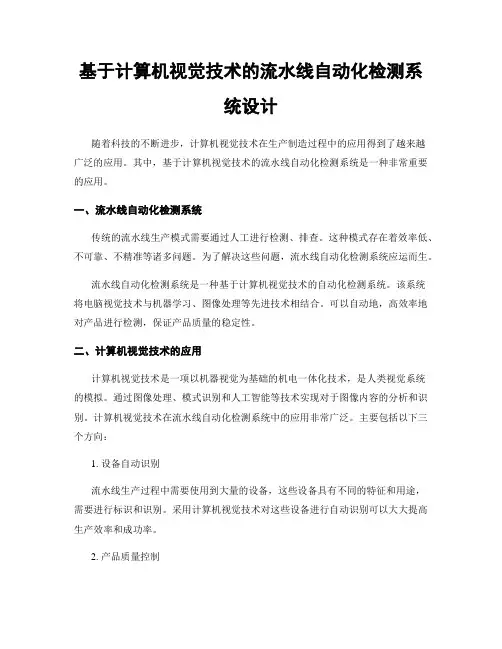 基于计算机视觉技术的流水线自动化检测系统设计

随着科技的不断进步，计算机视觉技术在生产制造过程中的应用得到了越来越广泛的应用。其中，基于计算机视觉技术的流水线自动化检测系统是一种非常重要的应用。

一、流水线自动化检测系统

传统的流水线生产模式需要通过人工进行检测、排查。这种模式存在着效率低、不可靠、不精准等诸多问题。为了解决这些问题，流水线自动化检测系统应运而生。

流水线自动化检测系统是一种基于计算机视觉技术的自动化检测系统。该系统将电脑视觉技术与机器学习、图像处理等先进技术相结合。可以自动地，高效率地对产品进行检测，保证产品质量的稳定性。

二、计算机视觉技术的应用

计算机视觉技术是一项以机器视觉为基础的机电一体化技术，是人类视觉系统的模拟。通过图像处理、模式识别和人工智能等技术实现对于图像内容的分析和识别。计算机视觉技术在流水线自动化检测系统中的应用非常广泛。主要包括以下三个方向：

1. 设备自动识别

流水线生产过程中需要使用到大量的设备，这些设备具有不同的特征和用途，需要进行标识和识别。采用计算机视觉技术对这些设备进行自动识别可以大大提高生产效率和成功率。

2. 产品质量控制